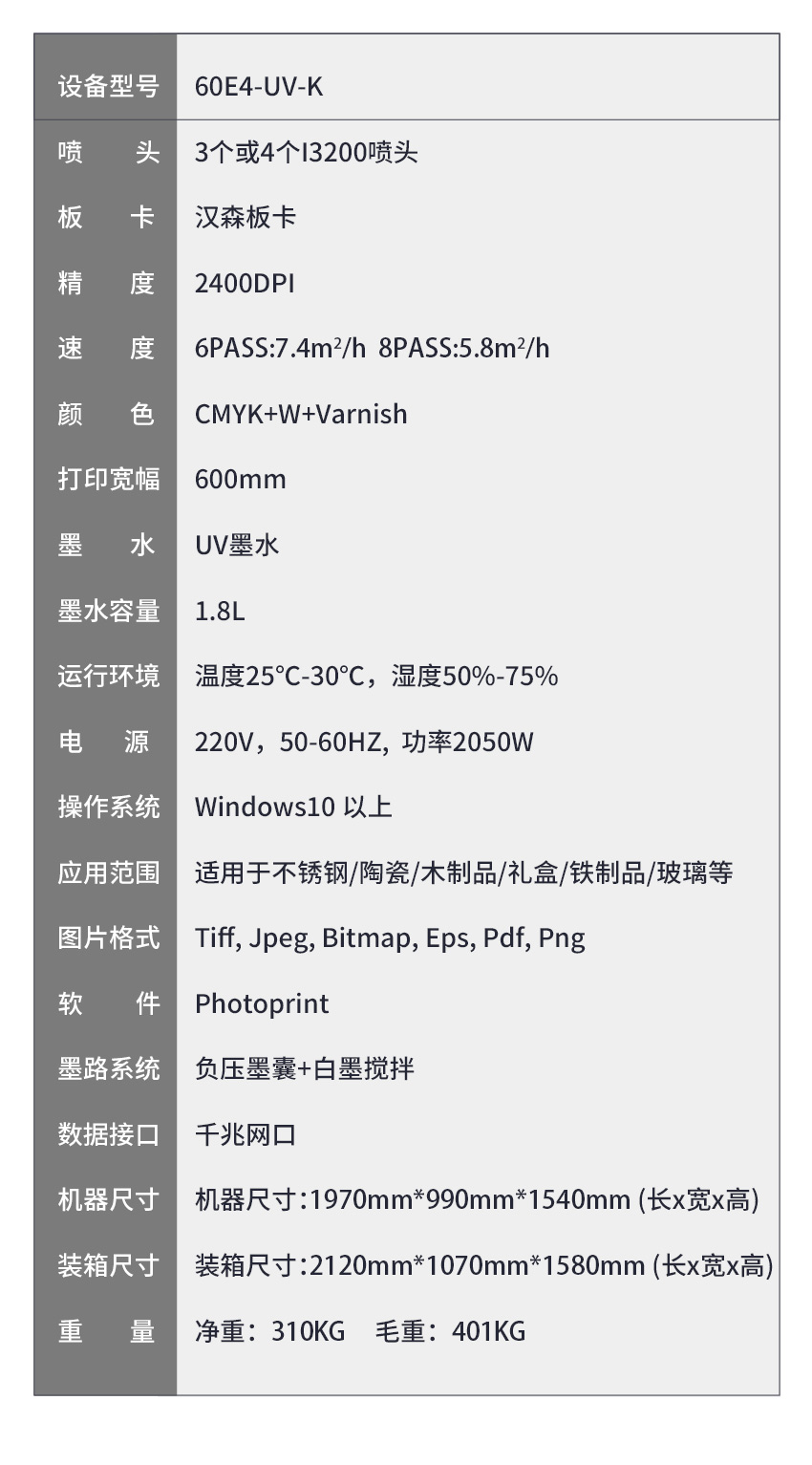 | 设备型号 | 60E4-UV-K |
|---|---|
| 喷头 | 3个或4个I3200喷头 |
| 板卡 | 汉森板卡 |
| 精度 | 2400DPI |
| 速度 | 6PASS:7.4$m^2$/h 8PASS:5.8$m^2$/h |
| 颜色 | CMYK+W+Varnish |
| 打印宽幅 | 600mm |
| 墨水 | UV墨水 |
| 墨水容量 | 1.8L |
| 运行环境 | 温度25°C-30°C，湿度50%-75% |
| 电源 | 220V，50-60HZ, 功率2050W |
| 操作系统 | Windows10 以上 |
| 应用范围 | 适用于不锈钢/陶瓷/木制品/礼盒/铁制品/玻璃等 |
| 图片格式 | Tiff, Jpeg, Bitmap, Eps, Pdf, Png |
| 软件 | Photoprint |
| 墨路系统 | 负压墨囊+白墨搅拌 |
| 数据接口 | 千兆网口 |
| 机器尺寸 | 机器尺寸:1970mm*990mm*1540mm (长x宽x高) |
| 装箱尺寸 | 装箱尺寸:2120mm*1070mm*1580mm (长x宽x高) |
| 重量 | 净重：310KG 毛重：401KG |